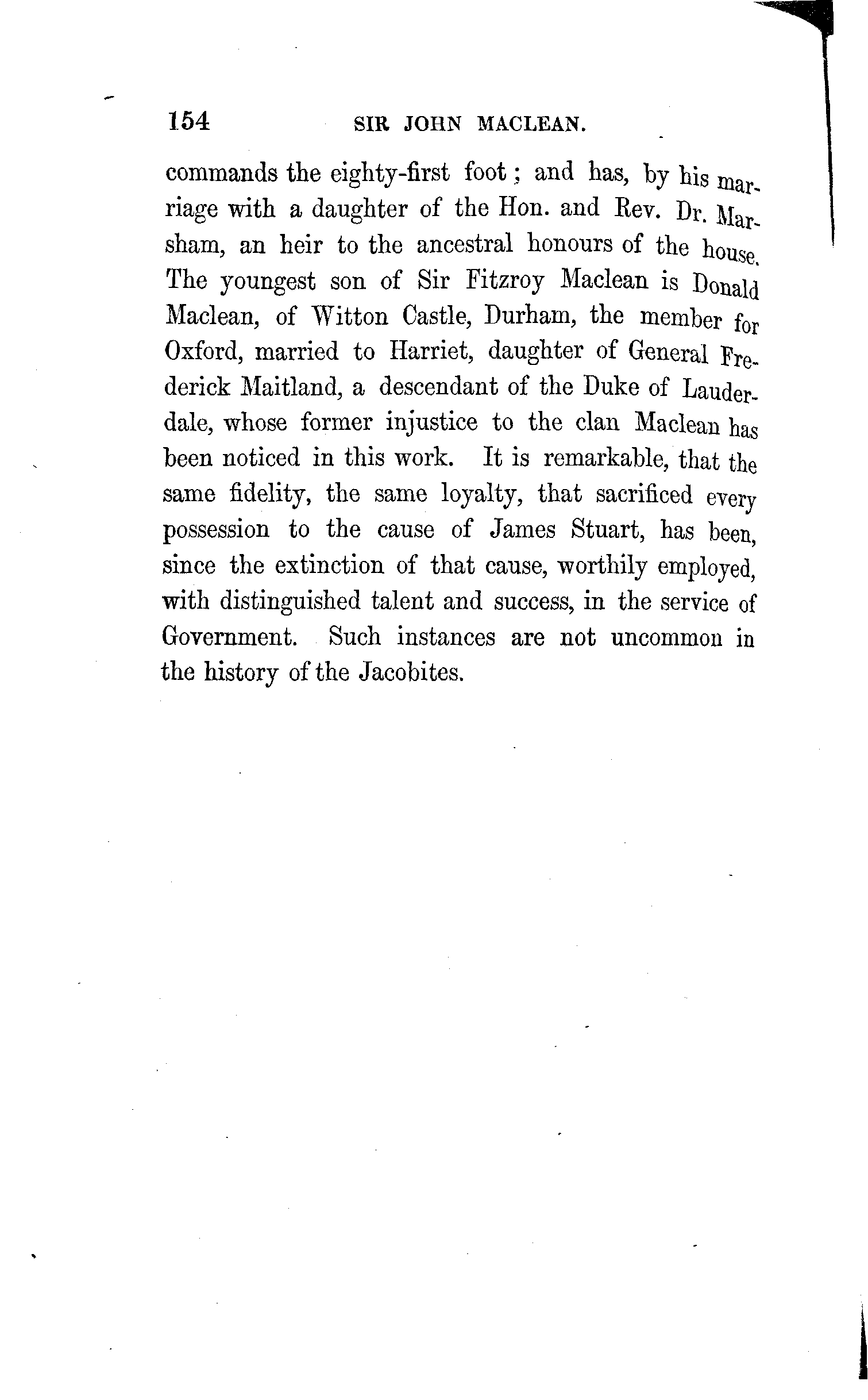 154 SIR JOHN MACLEAN.

commands the eighty-first foot; and has, by his marriage with a daughter of the Hon. and Rev. Dr. Marsham, an heir to the ancestral honours of the house. The youngest son of Sir Fitzroy Maclean is Donald Maclean, of Witton Castle, Durham, the member for Oxford, married to Harriet, daughter of General Frederick Maitland, a descendant of the Duke of Lauderdale, whose former injustice to the clan Maclean has been noticed in this work. It is remarkable, that the same fidelity, the same loyalty, that sacrificed every possession to the cause of James Stuart, has been, since the extinction of that cause, worthily employed, with distinguished talent and success, in the service of Government. Such instances are not uncommon in the history of the Jacobites.